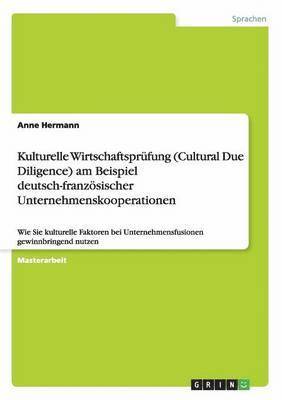 Sprachen

Anne Hermann

Kulturelle Wirtschaftsprüfung (Cultural Due Diligence) am Beispiel deutsch-französischer Unternehmenskooperationen

Wie Sie kulturelle Faktoren bei Unternehmensfusionen gewinnbringend nutzen

Masterarbeit

GRIN